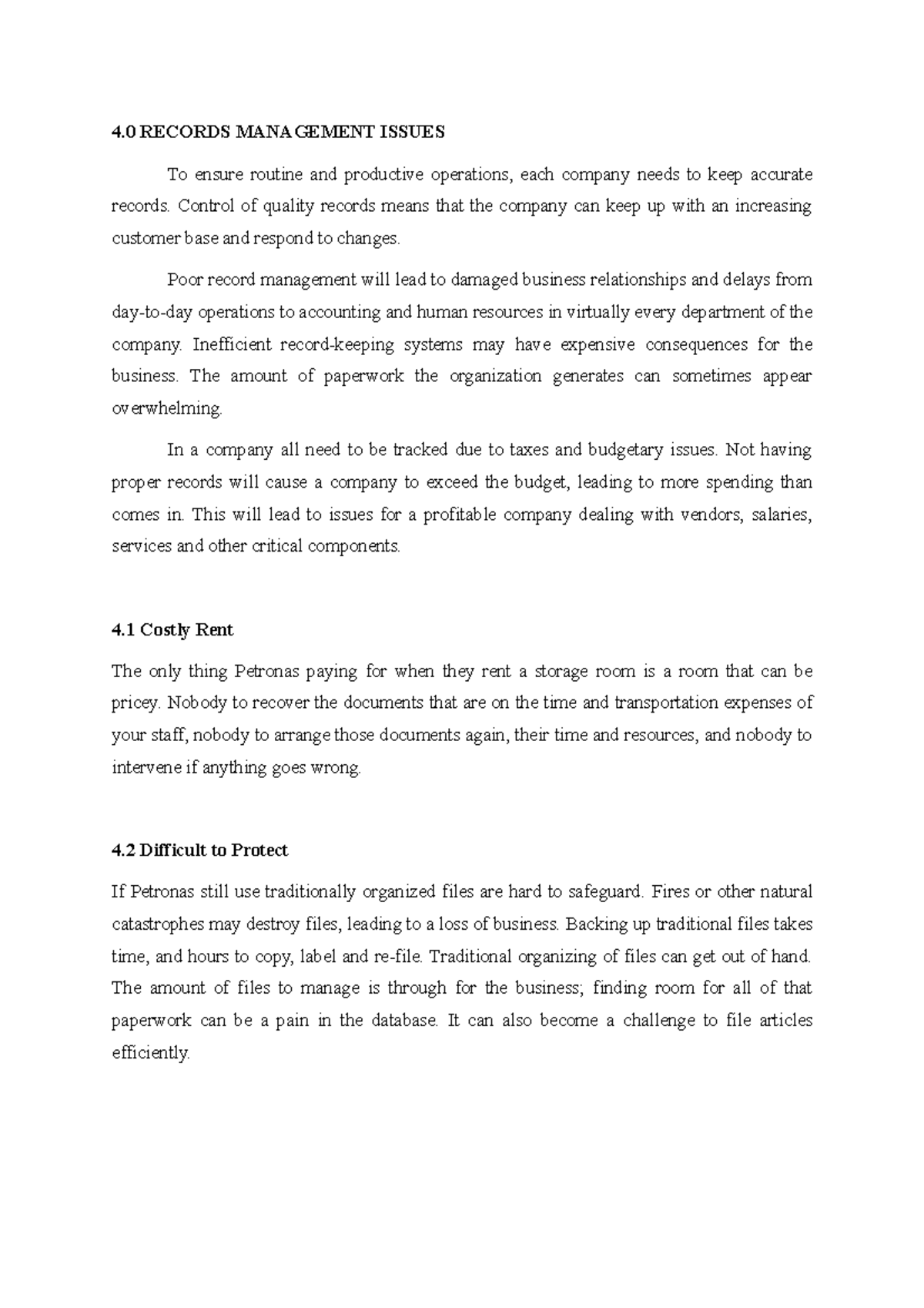 4.0 RECORDS MANAGEMENT ISSUES

To ensure routine and productive operations, each company needs to keep accurate records. Control of quality records means that the company can keep up with an increasing customer base and respond to changes.

Poor record management will lead to damaged business relationships and delays from day-to-day operations to accounting and human resources in virtually every department of the company. Inefficient record-keeping systems may have expensive consequences for the business. The amount of paperwork the organization generates can sometimes appear overwhelming.

In a company all need to be tracked due to taxes and budgetary issues. Not having proper records will cause a company to exceed the budget, leading to more spending than comes in. This will lead to issues for a profitable company dealing with vendors, salaries, services and other critical components.

4.1 Costly Rent

The only thing Petronas paying for when they rent a storage room is a room that can be pricey. Nobody to recover the documents that are on the time and transportation expenses of your staff, nobody to arrange those documents again, their time and resources, and nobody to intervene if anything goes wrong.

4.2 Difficult to Protect

If Petronas still use traditionally organized files are hard to safeguard. Fires or other natural catastrophes may destroy files, leading to a loss of business. Backing up traditional files takes time, and hours to copy, label and re-file. Traditional organizing of files can get out of hand. The amount of files to manage is through for the business; finding room for all of that paperwork can be a pain in the database. It can also become a challenge to file articles efficiently.